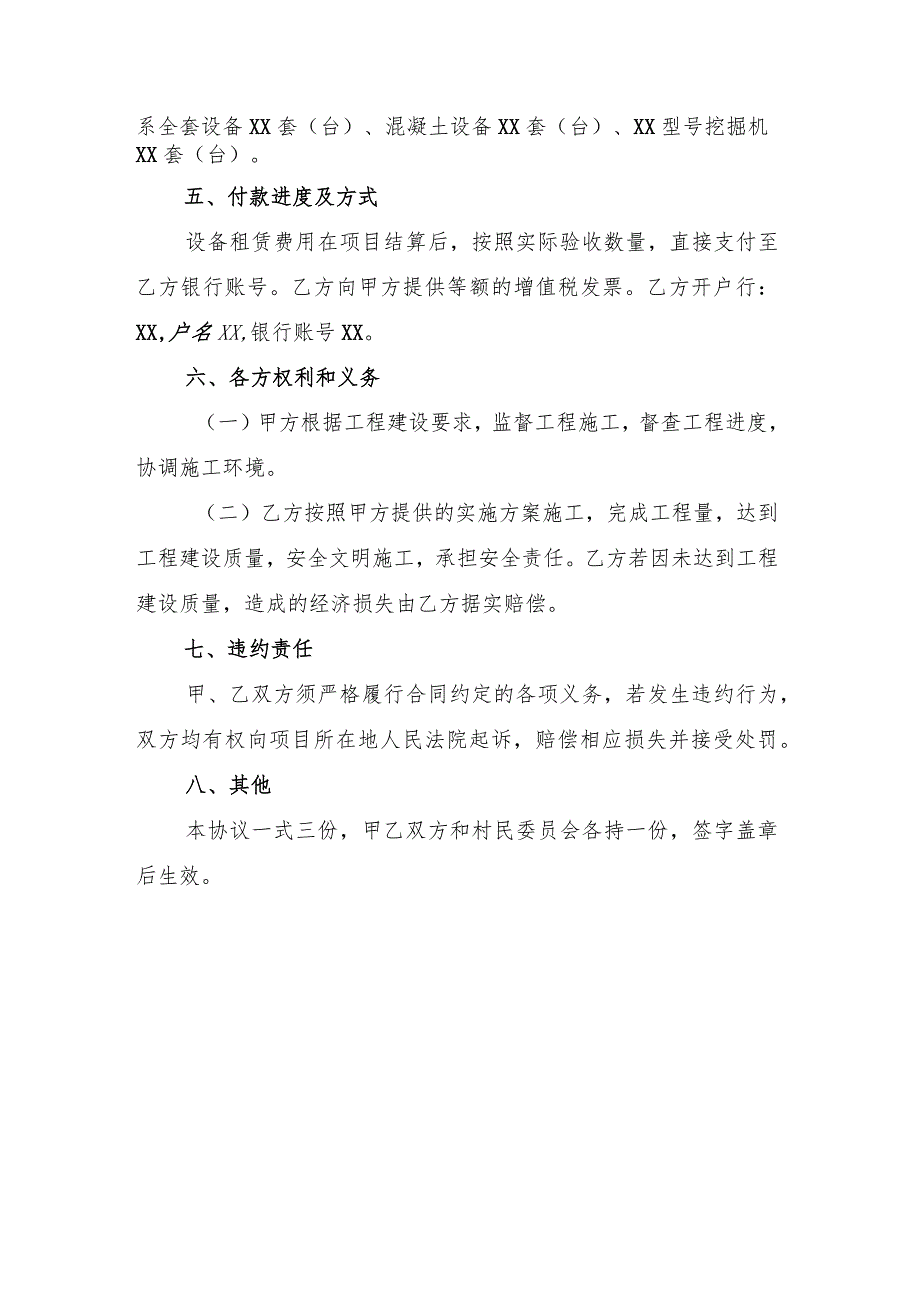 系全套设备XX套（台）、混凝土设备XX套（台）、XX型号挖掘机XX套（台）。

五、付款进度及方式

设备租赁费用在项目结算后，按照实际验收数量，直接支付至乙方银行账号。乙方向甲方提供等额的增值税发票。乙方开户行：XX，户名XX，银行账号XX。

六、各方权利和义务

（一）甲方根据工程建设要求，监督工程施工，督查工程进度，协调施工环境。

（二）乙方按照甲方提供的实施方案施工，完成工程量，达到工程建设质量，安全文明施工，承担安全责任。乙方若因未达到工程建设质量，造成的经济损失由乙方据实赔偿。

七、违约责任

甲、乙双方须严格履行合同约定的各项义务，若发生违约行为，双方均有权向项目所在地人民法院起诉，赔偿相应损失并接受处罚。

八、其他

本协议一式三份，甲乙双方和村民委员会各持一份，签字盖章后生效。